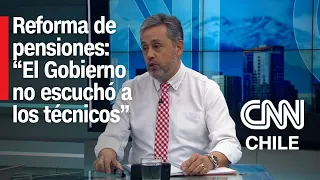 Reforma de pensiones: “El Gobierno no escuchó a los técnicos”

CNN
CHILE